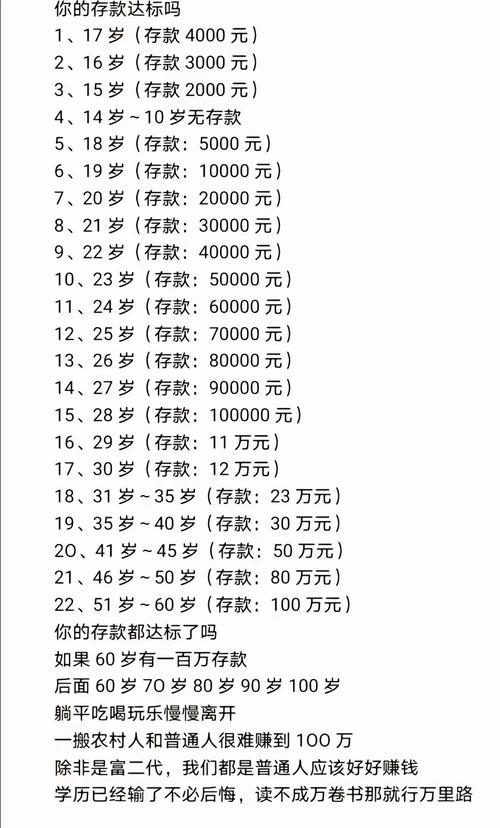 你的存款达标吗
1、17 岁（存款 4000 元）
2、16 岁（存款 3000 元）
3、15 岁（存款 2000 元）
4、14 岁 ~ 10 岁无存款
5、18 岁（存款：5000 元）
6、19 岁（存款：10000 元）
7、20 岁（存款：20000 元）
8、21 岁（存款：30000 元）
9、22 岁（存款：40000 元）
10、23 岁（存款：50000 元）
11、24 岁（存款：60000 元）
12、25 岁（存款：70000 元）
13、26 岁（存款：80000 元）
14、27 岁（存款：90000 元）
15、28 岁（存款：100000 元）
16、29 岁（存款：11 万元）
17、30 岁（存款：12 万元）
18、31 岁 ~ 35 岁（存款：23 万元）
19、35 岁 ~ 40 岁（存款：30 万元）
20、41 岁 ~ 45 岁（存款：50 万元）
21、46 岁 ~ 50 岁（存款：80 万元）
22、51 岁 ~ 60 岁（存款：100 万元）
你的存款都达标了吗
如果 60 岁有一百万存款
后面 60 岁 70 岁 80 岁 90 岁 100 岁
躺平吃喝玩乐慢慢离开
一搬农村人和普通人很难赚到 100 万
除非是富二代，我们都是普通人应该好好赚钱
学历已经输了不必后悔，读不成万卷书那就行万里路